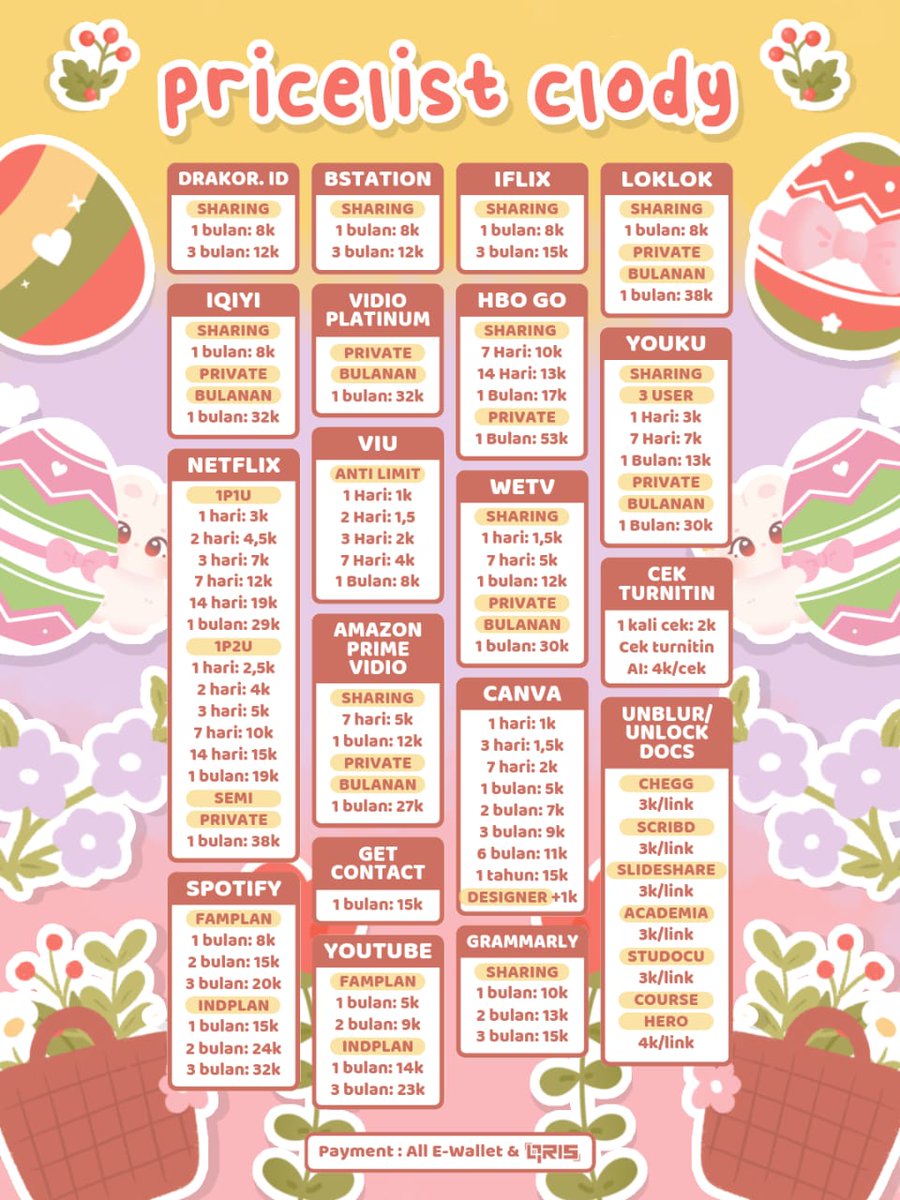 pricelist clody

DRAKOR. ID
SHARING
1 bulan: 8k
3 bulan: 12k

IQIYI
SHARING
1 bulan: 8k
PRIVATE
BULANAN
1 bulan: 32k

NETFLIX
1P1U
1 hari: 3k
2 hari: 4,5k
3 hari: 7k
7 hari: 12k
14 hari: 19k
1 bulan: 29k
1P2U
1 hari: 2,5k
2 hari: 4k
3 hari: 5k
7 hari: 10k
14 hari: 15k
1 bulan: 19k
SEMI
PRIVATE
1 bulan: 38k

SPOTIFY
FAMPLAN
1 bulan: 8k
2 bulan: 15k
3 bulan: 20k
INDPLAN
1 bulan: 15k
2 bulan: 24k
3 bulan: 32k

BSTATION
SHARING
1 bulan: 8k
3 bulan: 12k

VIDIO PLATINUM
PRIVATE
BULANAN
1 bulan: 32k

VIU
ANTI LIMIT
1 Hari: 1k
2 Hari: 1,5
3 Hari: 2k
7 Hari: 4k
1 Bulan: 8k

AMAZON PRIME VIDIO
SHARING
7 hari: 5k
1 bulan: 12k
PRIVATE
BULANAN
1 bulan: 27k

GET CONTACT
1 bulan: 15k

YOUTUBE
FAMPLAN
1 bulan: 5k
2 bulan: 9k
INDPLAN
1 bulan: 14k
3 bulan: 23k

IFLIX
SHARING
1 bulan: 8k
3 bulan: 15k

HBO GO
SHARING
7 Hari: 10k
14 Hari: 13k
1 Bulan: 17k
PRIVATE
1 Bulan: 53k

WETV
SHARING
1 hari: 1,5k
7 hari: 5k
1 bulan: 12k
PRIVATE
BULANAN
1 bulan: 30k

CANVA
1 hari: 1k
3 hari: 1,5k
7 hari: 2k
1 bulan: 5k
2 bulan: 7k
3 bulan: 9k
6 bulan: 11k
1 tahun: 15k
DESIGNER +1k

GRAMMARLY
SHARING
1 bulan: 10k
2 bulan: 13k
3 bulan: 15k

LOKLOK
SHARING
1 bulan: 8k
PRIVATE
BULANAN
1 bulan: 38k

YOUKU
SHARING
3 USER
1 Hari: 3k
7 Hari: 7k
1 Bulan: 13k
PRIVATE
BULANAN
1 Bulan: 30k

CEK TURNITIN
1 kali cek: 2k
Cek turnitin AI: 4k/cek

UNBLUR/ UNLOCK DOCS
CHEGG
3k/link
SCRIBD
3k/link
SLIDESHARE
3k/link
ACADEMIA
3k/link
STUDOCU
3k/link
COURSE
HERO
4k/link

Payment : All E-Wallet & QRIS